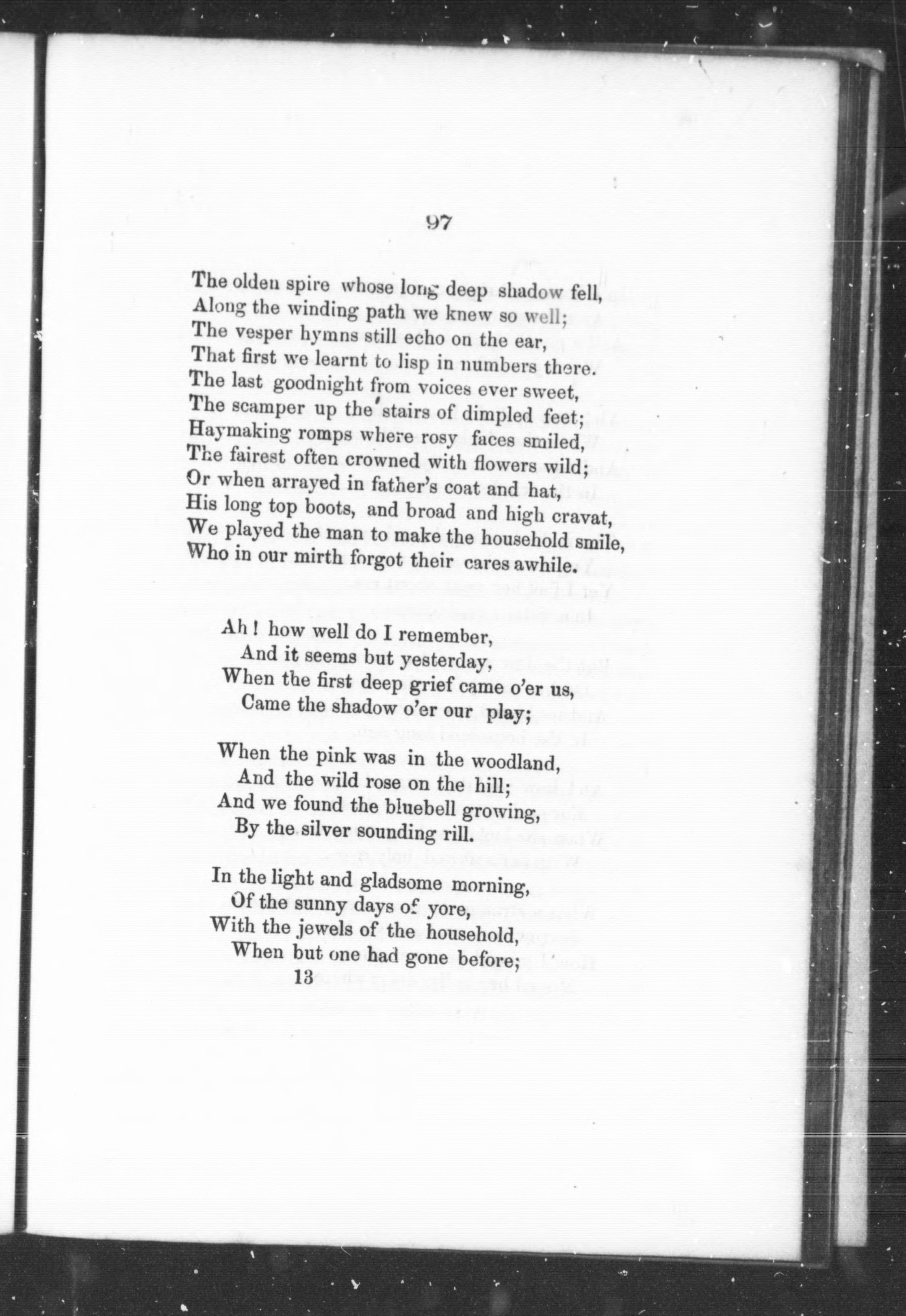 97

The olden spire whose long deep shadow fell,
Along the winding path we knew so well;
The vesper hymns still echo on the ear,
That first we learnt to lisp in numbers there.
The last goodnight from voices ever sweet,
The scamper up the stairs of dimpled feet;
Haymaking romps where rosy faces smiled,
The fairest often crowned with flowers wild;
Or when arrayed in father's coat and hat,
His long top boots, and broad and high cravat,
We played the man to make the household smile,
Who in our mirth forgot their cares awhile.

Ah! how well do I remember,
And it seems but yesterday,
When the first deep grief came o'er us,
Came the shadow o'er our play;

When the pink was in the woodland,
And the wild rose on the hill;
And we found the bluebell growing,
By the silver sounding rill.

In the light and gladsome morning,
Of the sunny days of yore,
With the jewels of the household,
When but one had gone before;
13